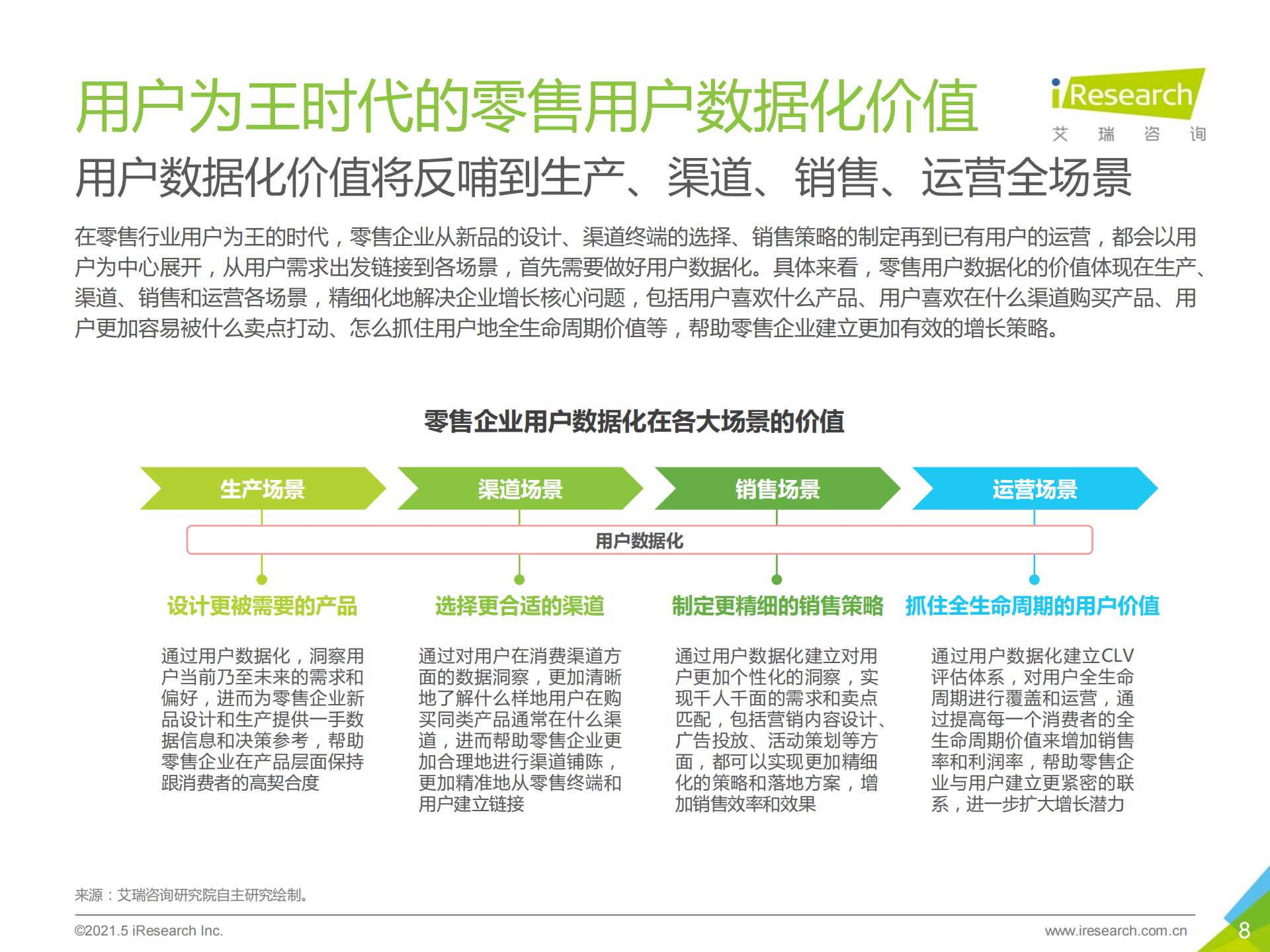 用户为王时代的零售用户数据化价值

iResearch
艾 瑞 咨 询

用户数据化价值将反哺到生产、渠道、销售、运营全场景

在零售行业用户为王的时代，零售企业从新品的设计、渠道终端的选择、销售策略的制定再到已有用户的运营，都会以用户为中心展开，从用户需求出发链接到各场景，首先需要做好用户数据化。具体来看，零售用户数据化的价值体现在生产、渠道、销售和运营各场景，精细化地解决企业增长核心问题，包括用户喜欢什么产品、用户喜欢在什么渠道购买产品、用户更加容易被什么卖点打动、怎么抓住用户地全生命周期价值等，帮助零售企业建立更加有效的增长策略。

零售企业用户数据化在各大场景的价值

生产场景

渠道场景

销售场景

运营场景

用户数据化

设计更被需要的产品

通过用户数据化，洞察用户当前乃至未来的需求和偏好，进而为零售企业新品设计和生产提供一手数据信息和决策参考，帮助零售企业在产品层面保持跟消费者的高契合度

选择更合适的渠道

通过对用户在消费渠道方面的数据洞察，更加清晰地了解什么样地用户在购买同类产品通常在什么渠道，进而帮助零售企业更加合理地进行渠道铺陈，更加精准地从零售终端和用户建立链接

制定更精细的销售策略

通过用户数据化建立对用户更加个性化的洞察，实现千人千面的需求和卖点匹配，包括营销内容设计、广告投放、活动策划等方面，都可以实现更加精细化的策略和落地方案，增加销售效率和效果

抓住全生命周期的用户价值

通过用户数据化建立CLV评估体系，对用户全生命周期进行覆盖和运营，通过提高每一个消费者的全生命周期价值来增加销售率和利润率，帮助零售企业与用户建立更紧密的联系，进一步扩大增长潜力

来源：艾瑞咨询研究院自主研究绘制。

©2021.5 iResearch Inc.

www.iresearch.com.cn

8